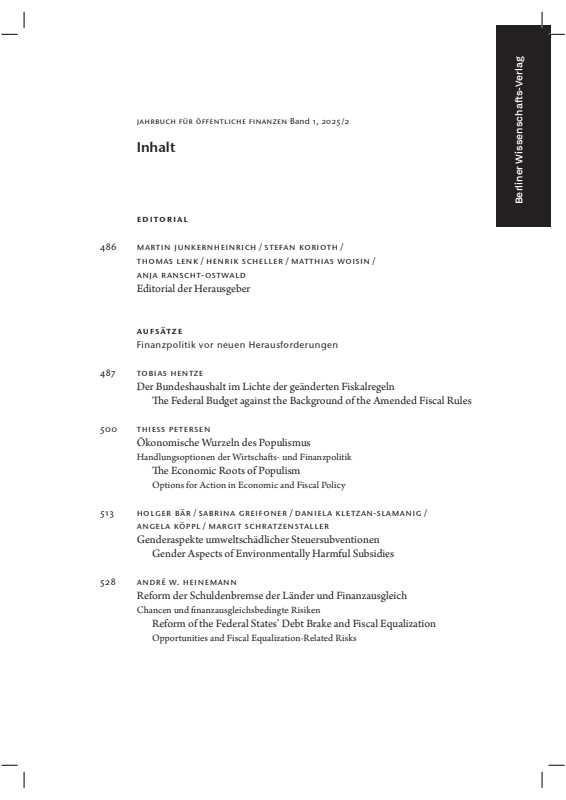 Berliner Wissenschafts-Verlag

JAHRBUCH FÜR ÖFFENTLICHE FINANZEN Band 1, 2025/2

Inhalt

EDITORIAL

486 MARTIN JUNKERNHEINRICH / STEFAN KORIOTH / THOMAS LENK / HENRIK SCHELLER / MATTHIAS WOISIN / ANJA RANSCHT-OSTWALD
Editorial der Herausgeber

AUFSÄTZE
Finanzpolitik vor neuen Herausforderungen

487 TOBIAS HENTZE
Der Bundeshaushalt im Lichte der geänderten Fiskalregeln
The Federal Budget against the Background of the Amended Fiscal Rules

500 THIESS PETERSEN
Ökonomische Wurzeln des Populismus
Handlungsoptionen der Wirtschafts- und Finanzpolitik
The Economic Roots of Populism
Options for Action in Economic and Fiscal Policy

513 HOLGER BÄR / SABRINA GREIFONER / DANIELA KLETZAN-SLAMANIG / ANGELA KÖPPL / MARGIT SCHRATZENSTALLER
Genderaspekte umweltschädlicher Steuersubventionen
Gender Aspects of Environmentally Harmful Subsidies

528 ANDRÉ W. HEINEMANN
Reform der Schuldenbremse der Länder und Finanzausgleich
Chancen und finanzausgleichsbedingte Risiken
Reform of the Federal States' Debt Brake and Fiscal Equalization
Opportunities and Fiscal Equalization-Related Risks